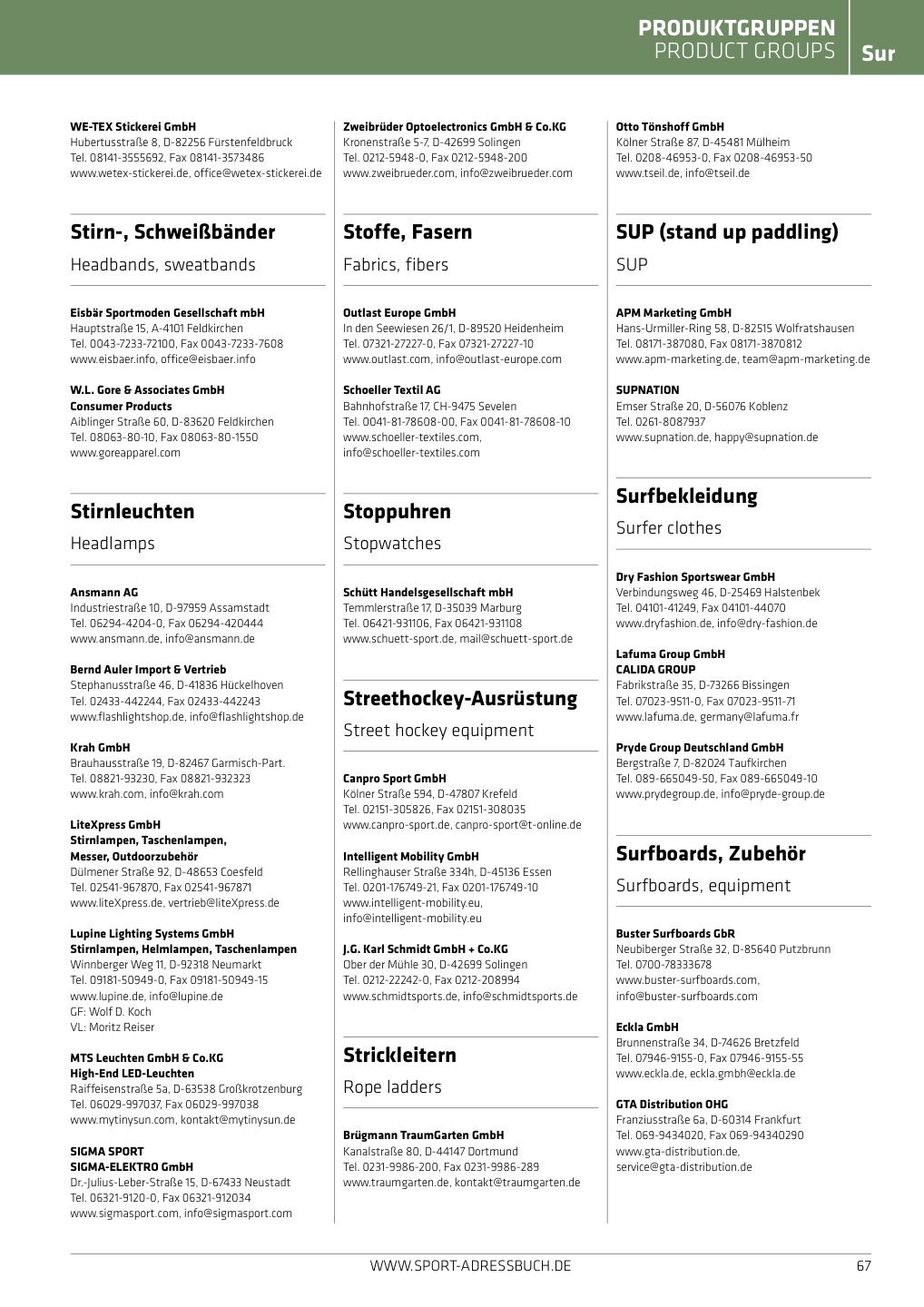 PRODUKTGRUPPEN
PRODUCT GROUPS
Sur

WE-TEX Stickerei GmbH
Hubertusstraße 8, D-82256 Fürstenfeldbruck
Tel. 08141-3555692, Fax 08141-3573486
www.wetex-stickerei.de, office@wetex-stickerei.de

Stirn-, Schweißbänder
Headbands, sweatbands

Eisbär Sportmoden Gesellschaft mbH
Hauptstraße 15, A-4101 Feldkirchen
Tel. 0043-7233-72100, Fax 0043-7233-7608
www.eisbaer.info, office@eisbaer.info

W.L. Gore & Associates GmbH
Consumer Products
Aiblinger Straße 60, D-83620 Feldkirchen
Tel. 08063-80-10, Fax 08063-80-1550
www.goreapparel.com

Stirnleuchten
Headlamps

Ansmann AG
Industriestraße 10, D-97959 Assamstadt
Tel. 06294-4204-0, Fax 06294-420444
www.ansmann.de, info@ansmann.de

Bernd Auler Import & Vertrieb
Stephanusstraße 46, D-41836 Hückelhoven
Tel. 02433-442244, Fax 02433-442243
www.flashlightshop.de, info@flashlightshop.de

Krah GmbH
Brauhausstraße 19, D-82467 Garmisch-Part.
Tel. 08821-93230, Fax 08821-932323
www.krah.com, info@krah.com

LiteXpress GmbH
Stirnlampen, Taschenlampen, Messer, Outdoorzubehör
Dülmener Straße 92, D-48653 Coesfeld
Tel. 02541-967870, Fax 02541-967871
www.liteXpress.de, vertrieb@liteXpress.de

Lupine Lighting Systems GmbH
Stirnlampen, Helmlampen, Taschenlampen
Winnberger Weg 11, D-92318 Neumarkt
Tel. 09181-50949-0, Fax 09181-50949-15
www.lupine.de, info@lupine.de
GF: Wolf D. Koch
VL: Moritz Reiser

MTS Leuchten GmbH & Co.KG
High-End LED-Leuchten
Raiffeisenstraße 5a, D-63538 Großkrotzenburg
Tel. 06029-997037, Fax 06029-997038
www.mytinysun.com, kontakt@mytinysun.de

SIGMA SPORT
SIGMA-ELEKTRO GmbH
Dr.-Julius-Leber-Straße 15, D-67433 Neustadt
Tel. 06321-9120-0, Fax 06321-912034
www.sigmasport.com, info@sigmasport.com

Zweibrüder Optoelectronics GmbH & Co.KG
Kronenstraße 5-7, D-42699 Solingen
Tel. 0212-5948-0, Fax 0212-5948-200
www.zweibrueder.com, info@zweibrueder.com

Stoffe, Fasern
Fabrics, fibers

Outlast Europe GmbH
In den Seewiesen 26/1, D-89520 Heidenheim
Tel. 07321-27227-0, Fax 07321-27227-10
www.outlast.com, info@outlast-europe.com

Schoeller Textil AG
Bahnhofstraße 17, CH-9475 Sevelen
Tel. 0041-81-78608-00, Fax 0041-81-78608-10
www.schoeller-textiles.com,
info@schoeller-textiles.com

Stoppuhren
Stopwatches

Schütt Handelsgesellschaft mbH
Temmlerstraße 17, D-35039 Marburg
Tel. 06421-931106, Fax 06421-931108
www.schuett-sport.de, mail@schuett-sport.de

Streethockey-Ausrüstung
Street hockey equipment

Canpro Sport GmbH
Kölner Straße 594, D-47807 Krefeld
Tel. 02151-305826, Fax 02151-308035
www.canpro-sport.de, canpro-sport@t-online.de

Intelligent Mobility GmbH
Rellinghauser Straße 334h, D-45136 Essen
Tel. 0201-176749-21, Fax 0201-176749-10
www.intelligent-mobility.eu,
info@intelligent-mobility.eu

J.G. Karl Schmidt GmbH + Co.KG
Ober der Mühle 30, D-42699 Solingen
Tel. 0212-22242-0, Fax 0212-208994
www.schmidtsports.de, info@schmidtsports.de

Strickleitern
Rope ladders

Brügmann TraumGarten GmbH
Kanalstraße 80, D-44147 Dortmund
Tel. 0231-9986-200, Fax 0231-9986-289
www.traumgarten.de, kontakt@traumgarten.de

Otto Tönshoff GmbH
Kölner Straße 87, D-45481 Mülheim
Tel. 0208-46953-0, Fax 0208-46953-50
www.tseil.de, info@tseil.de

SUP (stand up paddling)
SUP

APM Marketing GmbH
Hans-Urmiller-Ring 58, D-82515 Wolfratshausen
Tel. 08171-387080, Fax 08171-3870812
www.apm-marketing.de, team@apm-marketing.de

SUPNATION
Emser Straße 20, D-56076 Koblenz
Tel. 0261-8087937
www.supnation.de, happy@supnation.de

Surfbekleidung
Surfer clothes

Dry Fashion Sportswear GmbH
Verbindungsweg 46, D-25469 Halstenbek
Tel. 04101-41249, Fax 04101-44070
www.dryfashion.de, info@dry-fashion.de

Lafuma Group GmbH
CALIDA GROUP
Fabrikstraße 35, D-73266 Bissingen
Tel. 07023-9511-0, Fax 07023-9511-71
www.lafuma.de, germany@lafuma.fr

Pryde Group Deutschland GmbH
Bergstraße 7, D-82024 Taufkirchen
Tel. 089-665049-50, Fax 089-665049-10
www.prydegroup.de, info@pryde-group.de

Surfboards, Zubehör
Surfboards, equipment

Buster Surfboards GbR
Neubiberger Straße 32, D-85640 Putzbrunn
Tel. 0700-78333678
www.buster-surfboards.com,
info@buster-surfboards.com

Eckla GmbH
Brunnenstraße 34, D-74626 Bretzfeld
Tel. 07946-9155-0, Fax 07946-9155-55
www.eckla.de, eckla.gmbh@eckla.de

GTA Distribution OHG
Franziusstraße 6a, D-60314 Frankfurt
Tel. 069-9434020, Fax 069-94340290
www.gta-distribution.de,
service@gta-distribution.de

WWW.SPORT-ADRESSBUCH.DE
67